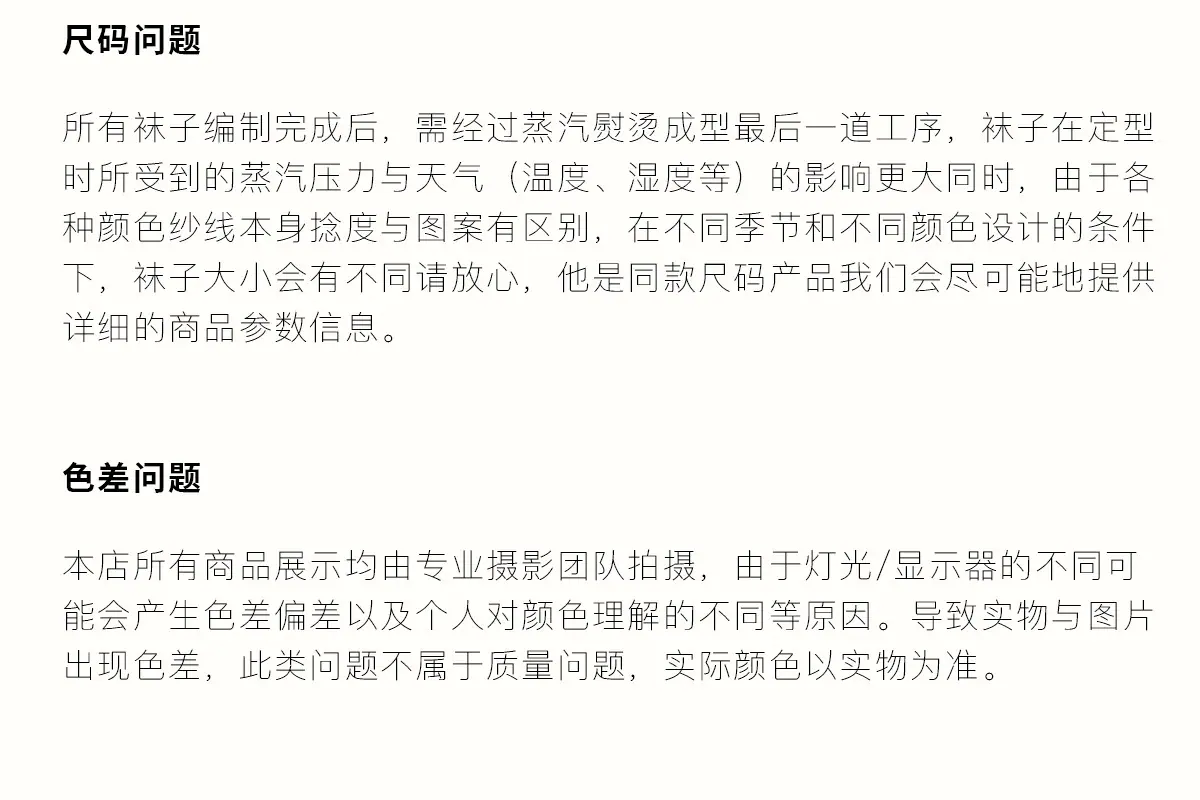 尺码问题

所有袜子编制完成后，需经过蒸汽熨烫成型最后一道工序，袜子在定型时所受到的蒸汽压力与天气（温度、湿度等）的影响更大同时，由于各种颜色纱线本身捻度与图案有区别，在不同季节和不同颜色设计的条件下，袜子大小会有不同请放心，他是同款尺码产品我们会尽可能地提供详细的商品参数信息。

色差问题

本店所有商品展示均由专业摄影团队拍摄，由于灯光/显示器的不同可能会产生色差偏差以及个人对颜色理解的不同等原因。导致实物与图片出现色差，此类问题不属于质量问题，实际颜色以实物为准。